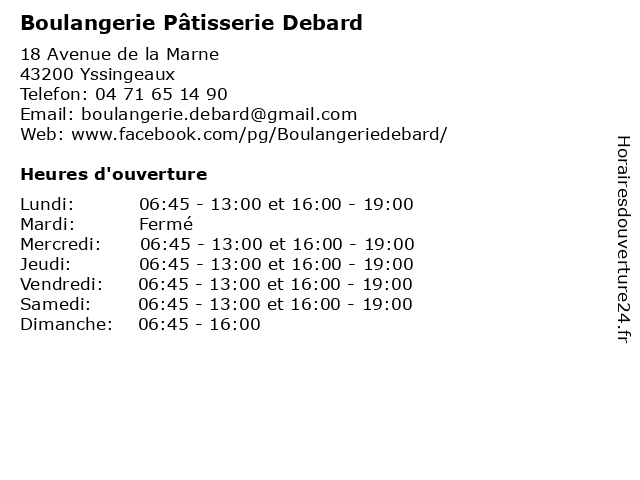 Boulangerie Pâtisserie Debard

18 Avenue de la Marne
43200 Yssingeaux
Telefon: 04 71 65 14 90
Email: boulangerie.debard@gmail.com
Web: www.facebook.com/pg/Boulangeriedebard/

Heures d'ouverture

| | |
|---|---|
| Lundi: | 06:45 - 13:00 et 16:00 - 19:00 |
| Mardi: | Fermé |
| Mercredi: | 06:45 - 13:00 et 16:00 - 19:00 |
| Jeudi: | 06:45 - 13:00 et 16:00 - 19:00 |
| Vendredi: | 06:45 - 13:00 et 16:00 - 19:00 |
| Samedi: | 06:45 - 13:00 et 16:00 - 19:00 |
| Dimanche: | 06:45 - 16:00 |

Horairesdouverture24.fr